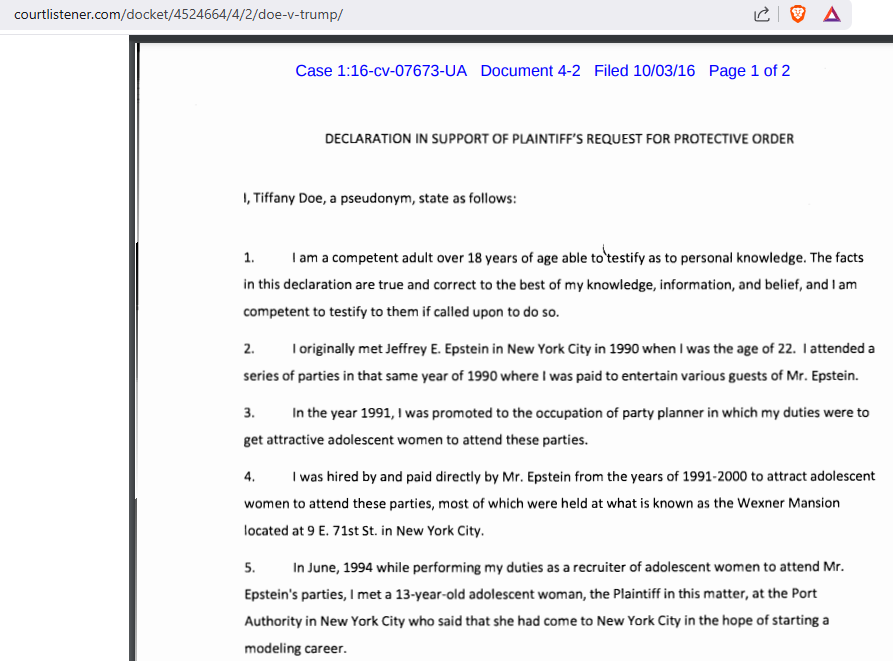 courtlistener.com/docket/4524664/4/2/doe-v-trump/

Case 1:16-cv-07673-UA Document 4-2 Filed 10/03/16 Page 1 of 2

DECLARATION IN SUPPORT OF PLAINTIFF'S REQUEST FOR PROTECTIVE ORDER

I, Tiffany Doe, a pseudonym, state as follows:

1. I am a competent adult over 18 years of age able to testify as to personal knowledge. The facts in this declaration are true and correct to the best of my knowledge, information, and belief, and I am competent to testify to them if called upon to do so.

2. I originally met Jeffrey E. Epstein in New York City in 1990 when I was the age of 22. I attended a series of parties in that same year of 1990 where I was paid to entertain various guests of Mr. Epstein.

3. In the year 1991, I was promoted to the occupation of party planner in which my duties were to get attractive adolescent women to attend these parties.

4. I was hired by and paid directly by Mr. Epstein from the years of 1991-2000 to attract adolescent women to attend these parties, most of which were held at what is known as the Wexner Mansion located at 9 E. 71st St. in New York City.

5. In June, 1994 while performing my duties as a recruiter of adolescent women to attend Mr. Epstein's parties, I met a 13-year-old adolescent woman, the Plaintiff in this matter, at the Port Authority in New York City who said that she had come to New York City in the hope of starting a modeling career.